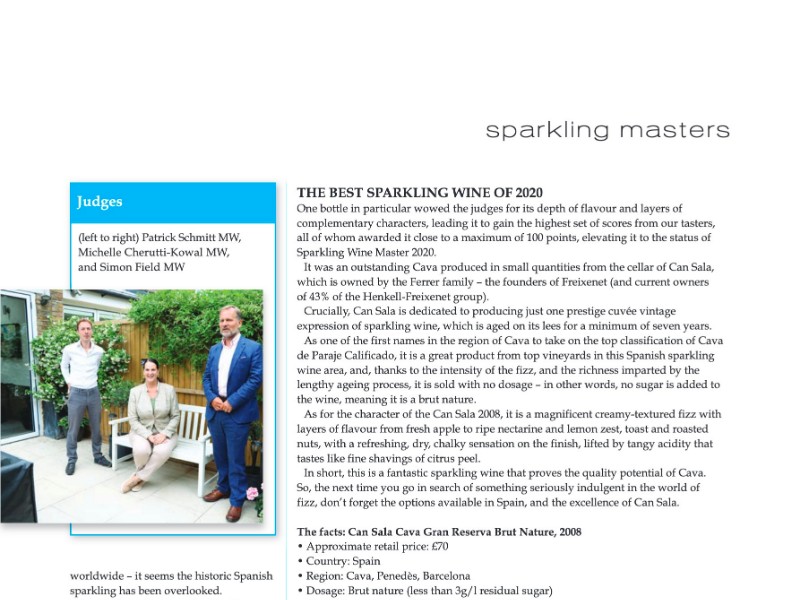 sparkling masters

Judges

(left to right) Patrick Schmitt MW, Michelle Cherutti-Kowal MW, and Simon Field MW

worldwide – it seems the historic Spanish sparkling has been overlooked.

THE BEST SPARKLING WINE OF 2020

One bottle in particular wowed the judges for its depth of flavour and layers of complementary characters, leading it to gain the highest set of scores from our tasters, all of whom awarded it close to a maximum of 100 points, elevating it to the status of Sparkling Wine Master 2020.

It was an outstanding Cava produced in small quantities from the cellar of Can Sala, which is owned by the Ferrer family – the founders of Freixenet (and current owners of 43% of the Henkell-Freixenet group).

Crucially, Can Sala is dedicated to producing just one prestige cuvée vintage expression of sparkling wine, which is aged on its lees for a minimum of seven years.

As one of the first names in the region of Cava to take on the top classification of Cava de Paraje Calificado, it is a great product from top vineyards in this Spanish sparkling wine area, and, thanks to the intensity of the fizz, and the richness imparted by the lengthy ageing process, it is sold with no dosage – in other words, no sugar is added to the wine, meaning it is a brut nature.

As for the character of the Can Sala 2008, it is a magnificent creamy-textured fizz with layers of flavour from fresh apple to ripe nectarine and lemon zest, toast and roasted nuts, with a refreshing, dry, chalky sensation on the finish, lifted by tangy acidity that tastes like fine shavings of citrus peel.

In short, this is a fantastic sparkling wine that proves the quality potential of Cava. So, the next time you go in search of something seriously indulgent in the world of fizz, don't forget the options available in Spain, and the excellence of Can Sala.

The facts: Can Sala Cava Gran Reserva Brut Nature, 2008
• Approximate retail price: £70
• Country: Spain
• Region: Cava, Penedès, Barcelona
• Dosage: Brut nature (less than 3g/l residual sugar)